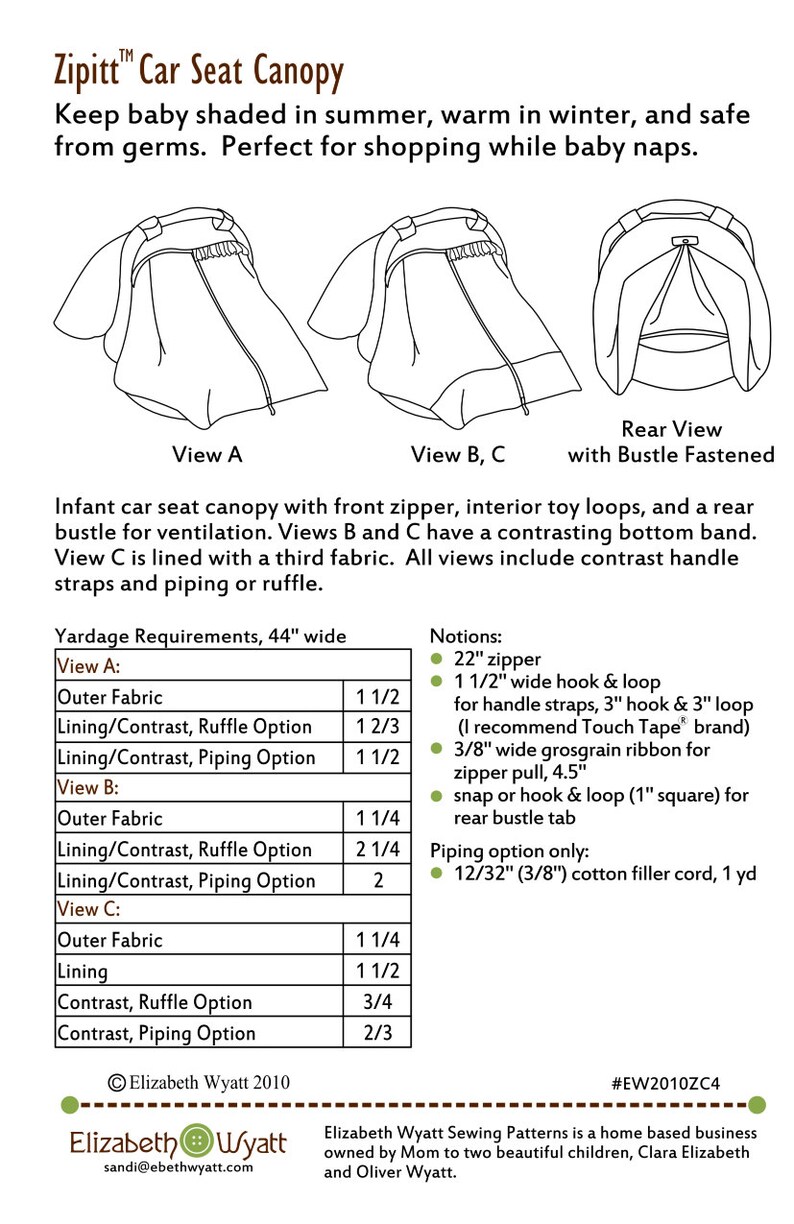 Zipitt™ Car Seat Canopy

Keep baby shaded in summer, warm in winter, and safe from germs. Perfect for shopping while baby naps.

View A

View B, C

Rear View with Bustle Fastened

Infant car seat canopy with front zipper, interior toy loops, and a rear bustle for ventilation. Views B and C have a contrasting bottom band. View C is lined with a third fabric. All views include contrast handle straps and piping or ruffle.

Yardage Requirements, 44" wide

| View A: | |
|---|---|
| Outer Fabric | 1 1/2 |
| Lining/Contrast, Ruffle Option | 1 2/3 |
| Lining/Contrast, Piping Option | 1 1/2 |
| View B: | |
| Outer Fabric | 1 1/4 |
| Lining/Contrast, Ruffle Option | 2 1/4 |
| Lining/Contrast, Piping Option | 2 |
| View C: | |
| Outer Fabric | 1 1/4 |
| Lining | 1 1/2 |
| Contrast, Ruffle Option | 3/4 |
| Contrast, Piping Option | 2/3 |

Notions:
- 22" zipper
- 1 1/2" wide hook & loop for handle straps, 3" hook & 3" loop (I recommend Touch Tape® brand)
- 3/8" wide grosgrain ribbon for zipper pull, 4.5"
- snap or hook & loop (1" square) for rear bustle tab

Piping option only:
- 12/32" (3/8") cotton filler cord, 1 yd

© Elizabeth Wyatt 2010

#EW2010ZC4

Elizabeth Wyatt
sandi@ebethwyatt.com

Elizabeth Wyatt Sewing Patterns is a home based business owned by Mom to two beautiful children, Clara Elizabeth and Oliver Wyatt.